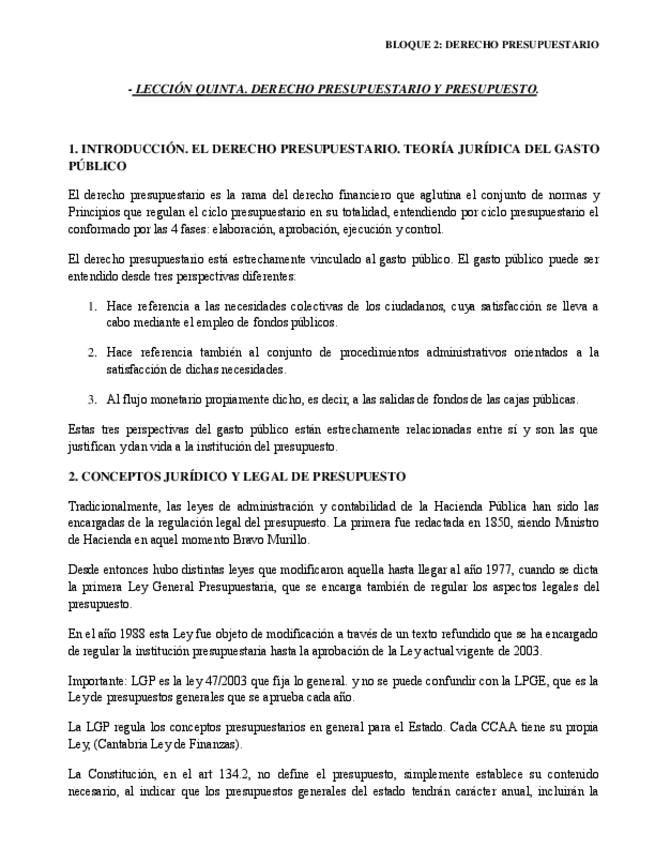 BLOQUE 2: DERECHO PRESUPUESTARIO

- LECCIÓN QUINTA. DERECHO PRESUPUESTARIO Y PRESUPUESTO.

1. INTRODUCCIÓN. EL DERECHO PRESUPUESTARIO. TEORÍA JURÍDICA DEL GASTO PÚBLICO

El derecho presupuestario es la rama del derecho financiero que aglutina el conjunto de normas y Principios que regulan el ciclo presupuestario en su totalidad, entendiendo por ciclo presupuestario el conformado por las 4 fases: elaboración, aprobación, ejecución y control.

El derecho presupuestario está estrechamente vinculado al gasto público. El gasto público puede ser entendido desde tres perspectivas diferentes:

1. Hace referencia a las necesidades colectivas de los ciudadanos, cuya satisfacción se lleva a cabo mediante el empleo de fondos públicos.

2. Hace referencia también al conjunto de procedimientos administrativos orientados a la satisfacción de dichas necesidades.

3. Al flujo monetario propiamente dicho, es decir, a las salidas de fondos de las cajas públicas.

Estas tres perspectivas del gasto público están estrechamente relacionadas entre sí y son las que justifican y dan vida a la institución del presupuesto.

2. CONCEPTOS JURÍDICO Y LEGAL DE PRESUPUESTO

Tradicionalmente, las leyes de administración y contabilidad de la Hacienda Pública han sido las encargadas de la regulación legal del presupuesto. La primera fue redactada en 1850, siendo Ministro de Hacienda en aquel momento Bravo Murillo.

Desde entonces hubo distintas leyes que modificaron aquella hasta llegar al año 1977, cuando se dicta la primera Ley General Presupuestaria, que se encarga también de regular los aspectos legales del presupuesto.

En el año 1988 esta Ley fue objeto de modificación a través de un texto refundido que se ha encargado de regular la institución presupuestaria hasta la aprobación de la Ley actual vigente de 2003.

Importante: LGP es la ley 47/2003 que fija lo general. y no se puede confundir con la LPGE, que es la Ley de presupuestos generales que se aprueba cada año.

La LGP regula los conceptos presupuestarios en general para el Estado. Cada CCAA tiene su propia Ley, (Cantabria Ley de Finanzas).

La Constitución, en el art 134.2, no define el presupuesto, simplemente establece su contenido necesario, al indicar que los presupuestos generales del estado tendrán carácter anual, incluirán la